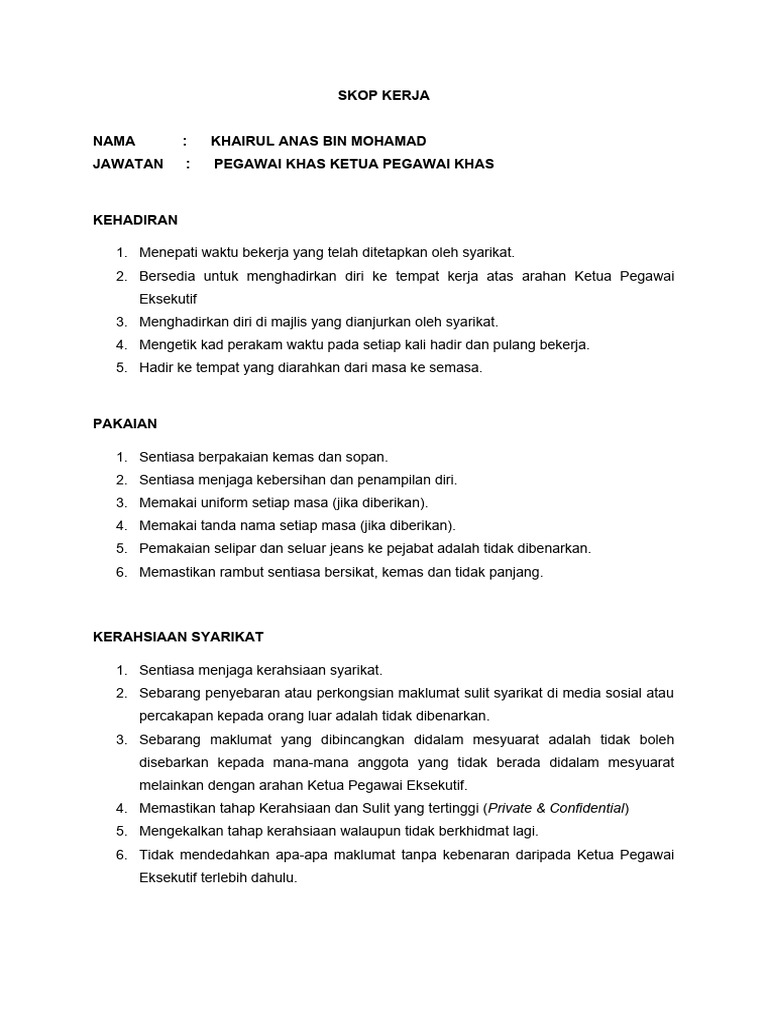 SKOP KERJA

NAMA : KHAIRUL ANAS BIN MOHAMAD
JAWATAN : PEGAWAI KHAS KETUA PEGAWAI KHAS

KEHADIRAN

1. Menepati waktu bekerja yang telah ditetapkan oleh syarikat.
2. Bersedia untuk menghadirkan diri ke tempat kerja atas arahan Ketua Pegawai Eksekutif
3. Menghadirkan diri di majlis yang dianjurkan oleh syarikat.
4. Mengetik kad perakam waktu pada setiap kali hadir dan pulang bekerja.
5. Hadir ke tempat yang diarahkan dari masa ke semasa.

PAKAIAN

1. Sentiasa berpakaian kemas dan sopan.
2. Sentiasa menjaga kebersihan dan penampilan diri.
3. Memakai uniform setiap masa (jika diberikan).
4. Memakai tanda nama setiap masa (jika diberikan).
5. Pemakaian selipar dan seluar jeans ke pejabat adalah tidak dibenarkan.
6. Memastikan rambut sentiasa bersikat, kemas dan tidak panjang.

KERAHSIAAN SYARIKAT

1. Sentiasa menjaga kerahsiaan syarikat.
2. Sebarang penyebaran atau perkongsian maklumat sulit syarikat di media sosial atau percakapan kepada orang luar adalah tidak dibenarkan.
3. Sebarang maklumat yang dibincangkan didalam mesyuarat adalah tidak boleh disebarkan kepada mana-mana anggota yang tidak berada didalam mesyuarat melainkan dengan arahan Ketua Pegawai Eksekutif.
4. Memastikan tahap Kerahsiaan dan Sulit yang tertinggi (Private & Confidential)
5. Mengekalkan tahap kerahsiaan walaupun tidak berkhidmat lagi.
6. Tidak mendedahkan apa-apa maklumat tanpa kebenaran daripada Ketua Pegawai Eksekutif terlebih dahulu.